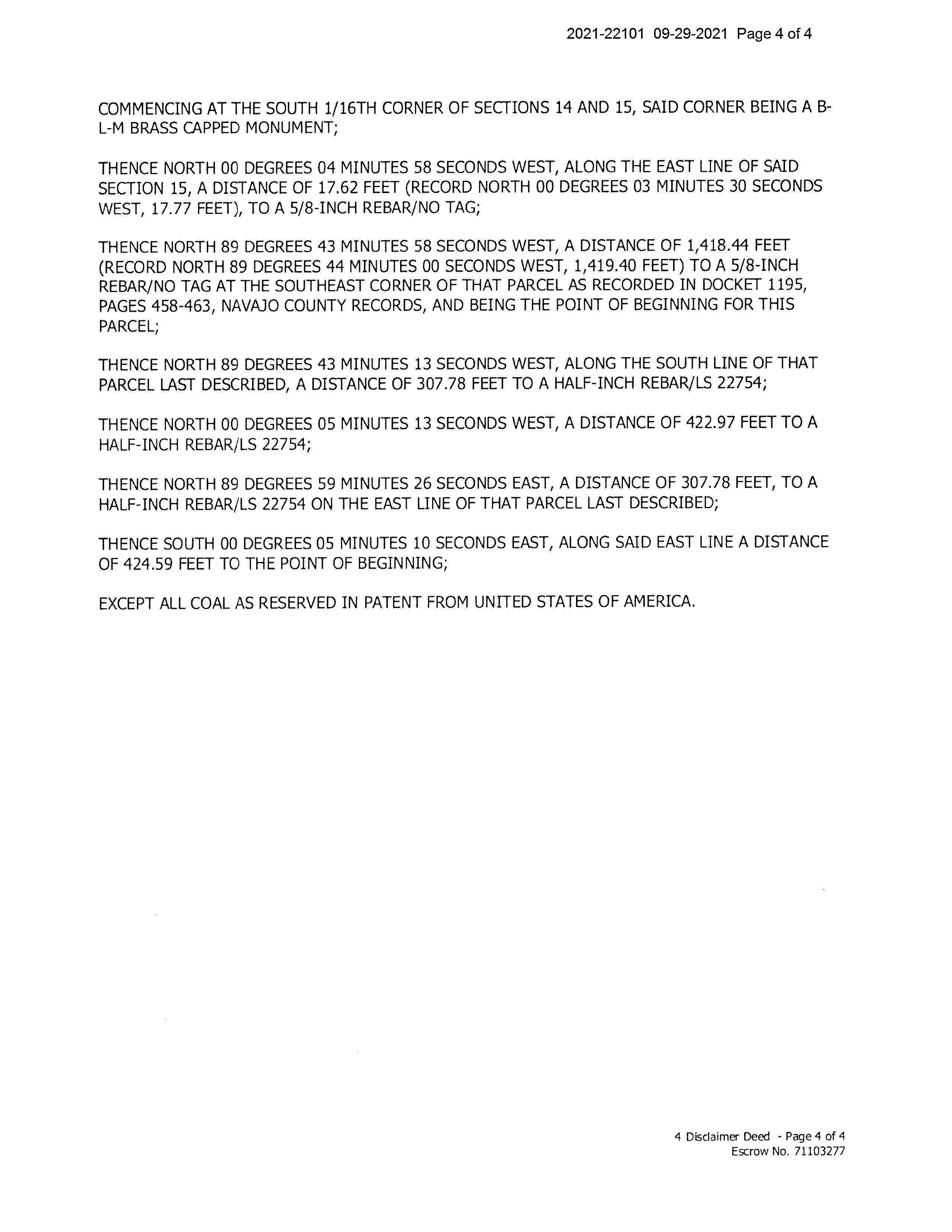 2021-22101 09-29-2021 Page 4 of 4

COMMENCING AT THE SOUTH 1/16TH CORNER OF SECTIONS 14 AND 15, SAID CORNER BEING A B-L-M BRASS CAPPED MONUMENT;

THENCE NORTH 00 DEGREES 04 MINUTES 58 SECONDS WEST, ALONG THE EAST LINE OF SAID SECTION 15, A DISTANCE OF 17.62 FEET (RECORD NORTH 00 DEGREES 03 MINUTES 30 SECONDS WEST, 17.77 FEET), TO A 5/8-INCH REBAR/NO TAG;

THENCE NORTH 89 DEGREES 43 MINUTES 58 SECONDS WEST, A DISTANCE OF 1,418.44 FEET (RECORD NORTH 89 DEGREES 44 MINUTES 00 SECONDS WEST, 1,419.40 FEET) TO A 5/8-INCH REBAR/NO TAG AT THE SOUTHEAST CORNER OF THAT PARCEL AS RECORDED IN DOCKET 1195, PAGES 458-463, NAVAJO COUNTY RECORDS, AND BEING THE POINT OF BEGINNING FOR THIS PARCEL;

THENCE NORTH 89 DEGREES 43 MINUTES 13 SECONDS WEST, ALONG THE SOUTH LINE OF THAT PARCEL LAST DESCRIBED, A DISTANCE OF 307.78 FEET TO A HALF-INCH REBAR/LS 22754;

THENCE NORTH 00 DEGREES 05 MINUTES 13 SECONDS WEST, A DISTANCE OF 422.97 FEET TO A HALF-INCH REBAR/LS 22754;

THENCE NORTH 89 DEGREES 59 MINUTES 26 SECONDS EAST, A DISTANCE OF 307.78 FEET, TO A HALF-INCH REBAR/LS 22754 ON THE EAST LINE OF THAT PARCEL LAST DESCRIBED;

THENCE SOUTH 00 DEGREES 05 MINUTES 10 SECONDS EAST, ALONG SAID EAST LINE A DISTANCE OF 424.59 FEET TO THE POINT OF BEGINNING;

EXCEPT ALL COAL AS RESERVED IN PATENT FROM UNITED STATES OF AMERICA.

4 Disclaimer Deed - Page 4 of 4
Escrow No. 71103277